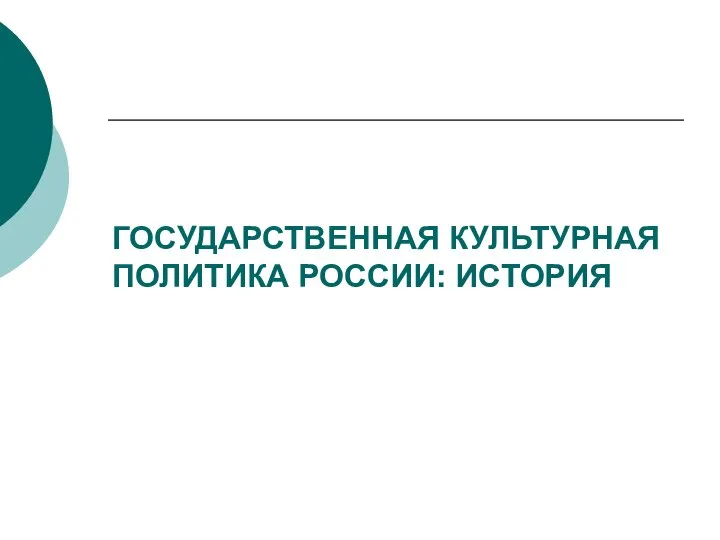 ГОСУДАРСТВЕННАЯ КУЛЬТУРНАЯ ПОЛИТИКА РОССИИ: ИСТОРИЯ